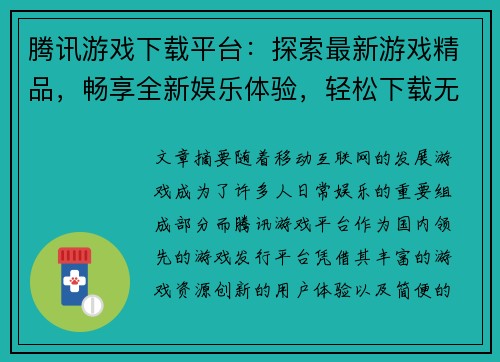 腾讯游戏下载平台：探索最新游戏精品，畅享全新娱乐体验，轻松下载无

文章摘要随着移动互联网的发展游戏成为了许多人日常娱乐的重要组成部分而腾讯游戏平台作为国内领先的游戏发行平台凭借其丰富的游戏资源创新的用户体验以及简便的